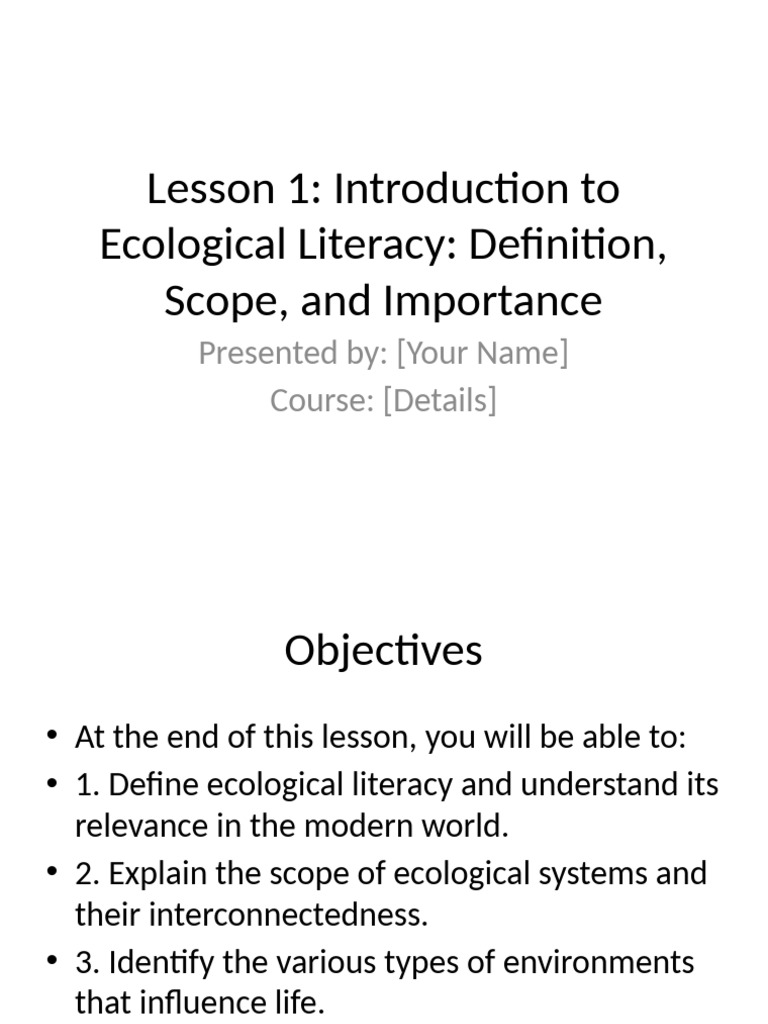 Lesson 1: Introduction to Ecological Literacy: Definition, Scope, and Importance

Presented by: [Your Name]
Course: [Details]

Objectives

• At the end of this lesson, you will be able to:
• 1. Define ecological literacy and understand its relevance in the modern world.
• 2. Explain the scope of ecological systems and their interconnectedness.
• 3. Identify the various types of environments that influence life.